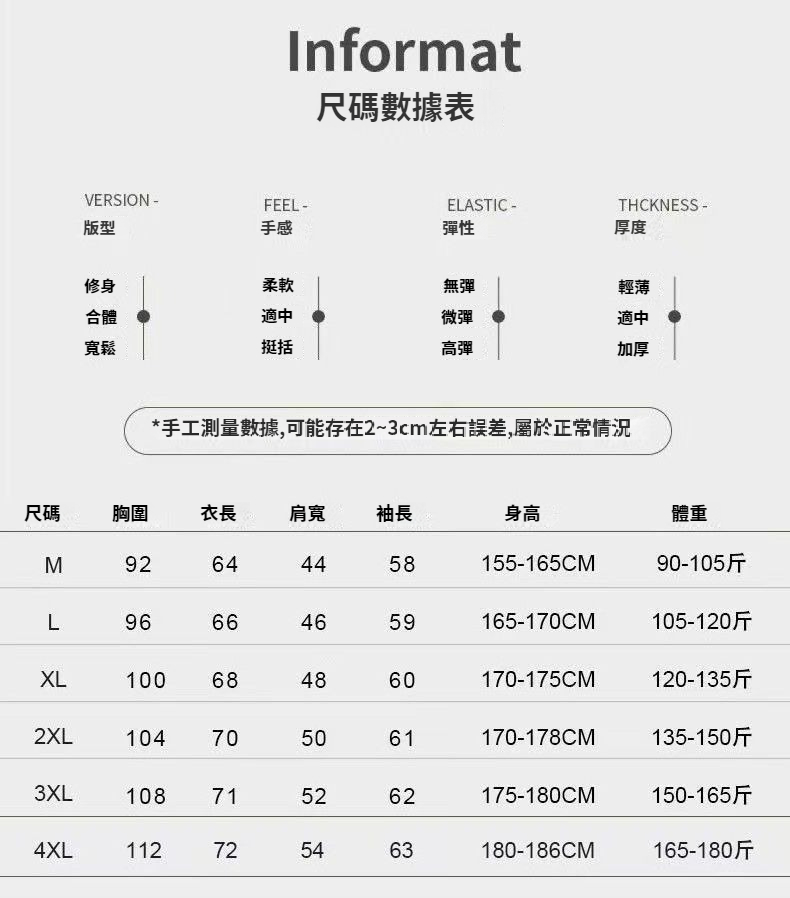 Informat
尺碼數據表

VERSION -
版型

修身
合體
寬鬆

FEEL -
手感

柔軟
適中
挺括

ELASTIC -
彈性

無彈
微彈
高彈

THCKNESS -
厚度

輕薄
適中
加厚

*手工測量數據,可能存在2~3cm左右誤差,屬於正常情況

| 尺碼 | 胸圍 | 衣長 | 肩寬 | 袖長 | 身高 | 體重 |
|---|---|---|---|---|---|---|
| M | 92 | 64 | 44 | 58 | 155-165CM | 90-105斤 |
| L | 96 | 66 | 46 | 59 | 165-170CM | 105-120斤 |
| XL | 100 | 68 | 48 | 60 | 170-175CM | 120-135斤 |
| 2XL | 104 | 70 | 50 | 61 | 170-178CM | 135-150斤 |
| 3XL | 108 | 71 | 52 | 62 | 175-180CM | 150-165斤 |
| 4XL | 112 | 72 | 54 | 63 | 180-186CM | 165-180斤 |